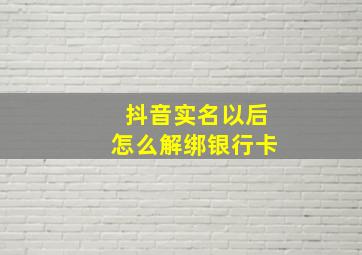 抖音实名以后
怎么解绑银行卡